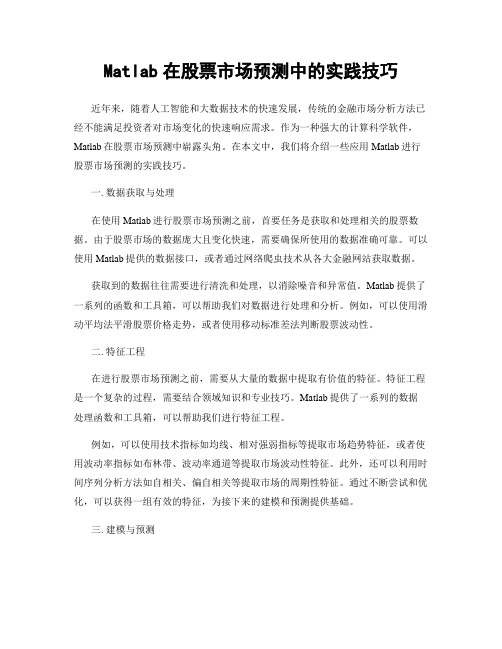 Matlab 在股票市场预测中的实践技巧

近年来，随着人工智能和大数据技术的快速发展，传统的金融市场分析方法已经不能满足投资者对市场变化的快速响应需求。作为一种强大的计算科学软件，Matlab 在股票市场预测中崭露头角。在本文中，我们将介绍一些应用 Matlab 进行股票市场预测的实践技巧。

一. 数据获取与处理

在使用 Matlab 进行股票市场预测之前，首要任务是获取和处理相关的股票数据。由于股票市场的数据庞大且变化快速，需要确保所使用的数据准确可靠。可以使用 Matlab 提供的数据接口，或者通过网络爬虫技术从各大金融网站获取数据。

获取到的数据往往需要进行清洗和处理，以消除噪音和异常值。Matlab 提供了一系列的函数和工具箱，可以帮助我们对数据进行处理和分析。例如，可以使用滑动平均法平滑股票价格走势，或者使用移动标准差法判断股票波动性。

二. 特征工程

在进行股票市场预测之前，需要从大量的数据中提取有价值的特征。特征工程是一个复杂的过程，需要结合领域知识和专业技巧。Matlab 提供了一系列的数据处理函数和工具箱，可以帮助我们进行特征工程。

例如，可以使用技术指标如均线、相对强弱指标等提取市场趋势特征，或者使用波动率指标如布林带、波动率通道等提取市场波动性特征。此外，还可以利用时间序列分析方法如自相关、偏自相关等提取市场的周期性特征。通过不断尝试和优化，可以获得一组有效的特征，为接下来的建模和预测提供基础。

三. 建模与预测